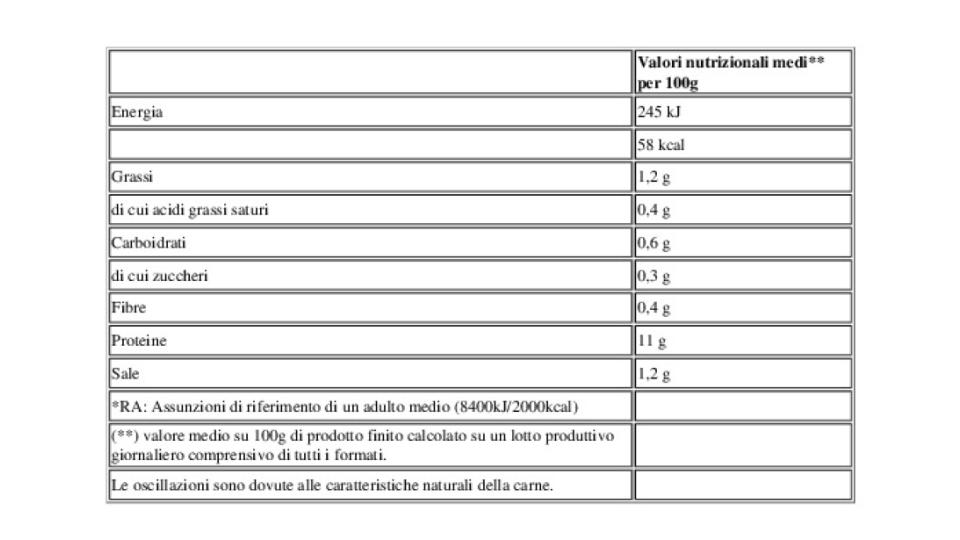 | | Valori nutrizionali medi** per 100g |
|---|---|
| Energia | 245 kJ |
| | 58 kcal |
| Grassi | 1,2 g |
| di cui acidi grassi saturi | 0,4 g |
| Carboidrati | 0,6 g |
| di cui zuccheri | 0,3 g |
| Fibre | 0,4 g |
| Proteine | 11 g |
| Sale | 1,2 g |
| *RA: Assunzioni di riferimento di un adulto medio (8400kJ/2000kcal) | |
| (**) valore medio su 100g di prodotto finito calcolato su un lotto produttivo giornaliero comprensivo di tutti i formati. | |
| Le oscillazioni sono dovute alle caratteristiche naturali della carne. | |